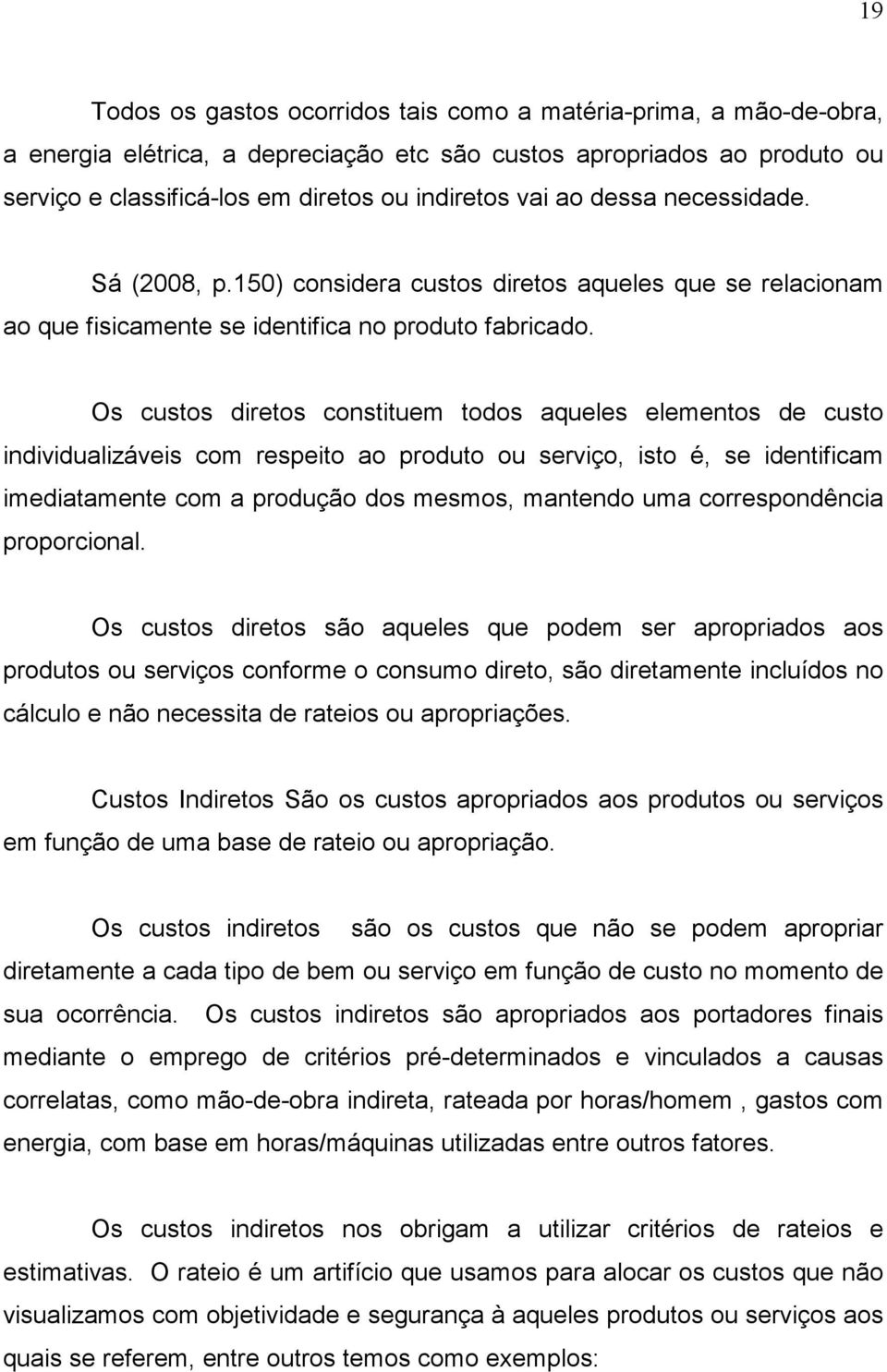 19

Todos os gastos ocorridos tais como a matéria-prima, a mão-de-obra, a energia elétrica, a depreciação etc são custos apropriados ao produto ou serviço e classificá-los em diretos ou indiretos vai ao dessa necessidade.

Sá (2008, p.150) considera custos diretos aqueles que se relacionam ao que fisicamente se identifica no produto fabricado.

Os custos diretos constituem todos aqueles elementos de custo individualizáveis com respeito ao produto ou serviço, isto é, se identificam imediatamente com a produção dos mesmos, mantendo uma correspondência proporcional.

Os custos diretos são aqueles que podem ser apropriados aos produtos ou serviços conforme o consumo direto, são diretamente incluídos no cálculo e não necessita de rateios ou apropriações.

Custos Indiretos São os custos apropriados aos produtos ou serviços em função de uma base de rateio ou apropriação.

Os custos indiretos são os custos que não se podem apropriar diretamente a cada tipo de bem ou serviço em função de custo no momento de sua ocorrência. Os custos indiretos são apropriados aos portadores finais mediante o emprego de critérios pré-determinados e vinculados a causas correlatas, como mão-de-obra indireta, rateada por horas/homem , gastos com energia, com base em horas/máquinas utilizadas entre outros fatores.

Os custos indiretos nos obrigam a utilizar critérios de rateios e estimativas. O rateio é um artifício que usamos para alocar os custos que não visualizamos com objetividade e segurança à aqueles produtos ou serviços aos quais se referem, entre outros temos como exemplos: